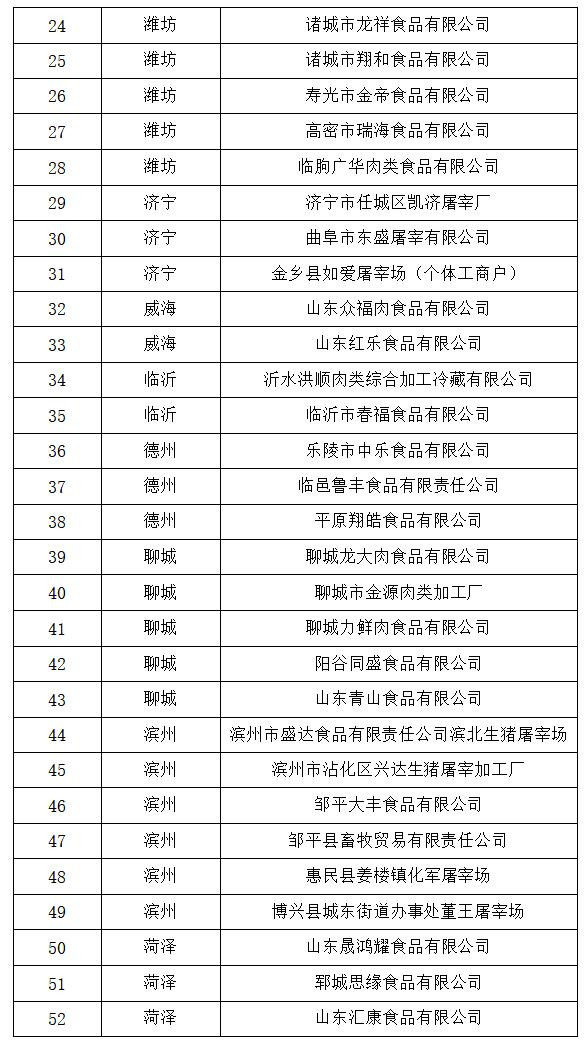 | 24 | 潍坊 | 诸城市龙祥食品有限公司 |
|---|---|---|
| 25 | 潍坊 | 诸城市翔和食品有限公司 |
| 26 | 潍坊 | 寿光市金帝食品有限公司 |
| 27 | 潍坊 | 高密市瑞海食品有限公司 |
| 28 | 潍坊 | 临朐广华肉类食品有限公司 |
| 29 | 济宁 | 济宁市任城区凯济屠宰厂 |
| 30 | 济宁 | 曲阜市东盛屠宰有限公司 |
| 31 | 济宁 | 金乡县如爱屠宰场（个体工商户） |
| 32 | 威海 | 山东众福肉食品有限公司 |
| 33 | 威海 | 山东红乐食品有限公司 |
| 34 | 临沂 | 沂水洪顺肉类综合加工冷藏有限公司 |
| 35 | 临沂 | 临沂市春福食品有限公司 |
| 36 | 德州 | 乐陵市中乐食品有限公司 |
| 37 | 德州 | 临邑鲁丰食品有限责任公司 |
| 38 | 德州 | 平原翔皓食品有限公司 |
| 39 | 聊城 | 聊城龙大肉食品有限公司 |
| 40 | 聊城 | 聊城市金源肉类加工厂 |
| 41 | 聊城 | 聊城力鲜肉食品有限公司 |
| 42 | 聊城 | 阳谷同盛食品有限公司 |
| 43 | 聊城 | 山东青山食品有限公司 |
| 44 | 滨州 | 滨州市盛达食品有限责任公司滨北生猪屠宰场 |
| 45 | 滨州 | 滨州市沾化区兴达生猪屠宰加工厂 |
| 46 | 滨州 | 邹平大丰食品有限公司 |
| 47 | 滨州 | 邹平县畜牧贸易有限责任公司 |
| 48 | 滨州 | 惠民县姜楼镇化军屠宰场 |
| 49 | 滨州 | 博兴县城东街道办事处董王屠宰场 |
| 50 | 菏泽 | 山东晟鸿耀食品有限公司 |
| 51 | 菏泽 | 郓城思缘食品有限公司 |
| 52 | 菏泽 | 山东汇康食品有限公司 |